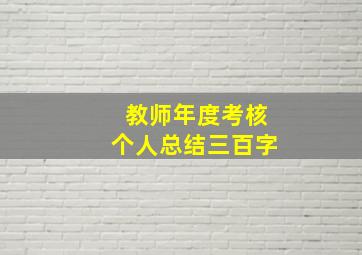 教师年度考核
个人总结三百字